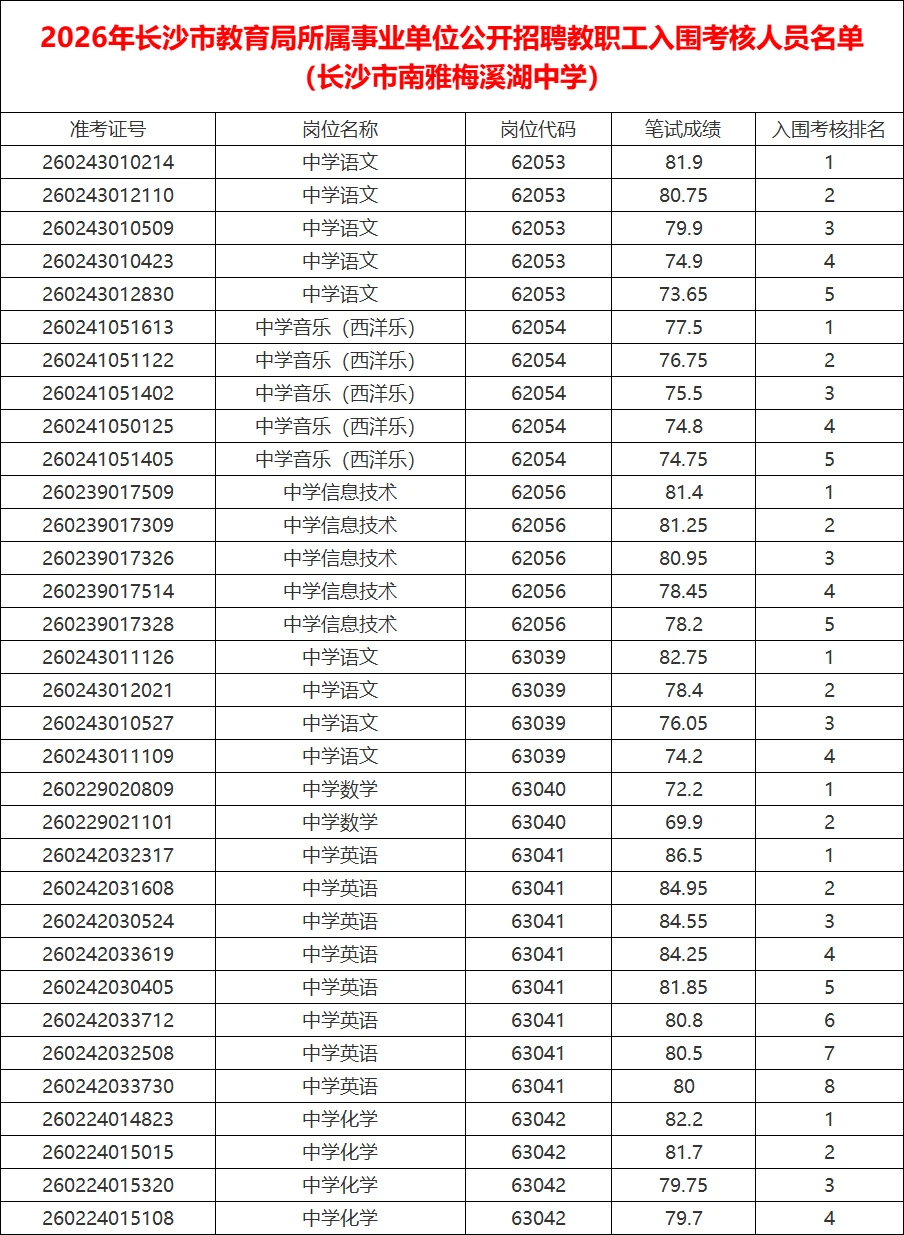 2026年长沙市教育局所属事业单位公开招聘教职工入围考核人员名单
（长沙市南雅梅溪湖中学）

| 准考证号 | 岗位名称 | 岗位代码 | 笔试成绩 | 入围考核排名 |
|---|---|---|---|---|
| 260243010214 | 中学语文 | 62053 | 81.9 | 1 |
| 260243012110 | 中学语文 | 62053 | 80.75 | 2 |
| 260243010509 | 中学语文 | 62053 | 79.9 | 3 |
| 260243010423 | 中学语文 | 62053 | 74.9 | 4 |
| 260243012830 | 中学语文 | 62053 | 73.65 | 5 |
| 260241051613 | 中学音乐（西洋乐） | 62054 | 77.5 | 1 |
| 260241051122 | 中学音乐（西洋乐） | 62054 | 76.75 | 2 |
| 260241051402 | 中学音乐（西洋乐） | 62054 | 75.5 | 3 |
| 260241050125 | 中学音乐（西洋乐） | 62054 | 74.8 | 4 |
| 260241051405 | 中学音乐（西洋乐） | 62054 | 74.75 | 5 |
| 260239017509 | 中学信息技术 | 62056 | 81.4 | 1 |
| 260239017309 | 中学信息技术 | 62056 | 81.25 | 2 |
| 260239017326 | 中学信息技术 | 62056 | 80.95 | 3 |
| 260239017514 | 中学信息技术 | 62056 | 78.45 | 4 |
| 260239017328 | 中学信息技术 | 62056 | 78.2 | 5 |
| 260243011126 | 中学语文 | 63039 | 82.75 | 1 |
| 260243012021 | 中学语文 | 63039 | 78.4 | 2 |
| 260243010527 | 中学语文 | 63039 | 76.05 | 3 |
| 260243011109 | 中学语文 | 63039 | 74.2 | 4 |
| 260229020809 | 中学数学 | 63040 | 72.2 | 1 |
| 260229021101 | 中学数学 | 63040 | 69.9 | 2 |
| 260242032317 | 中学英语 | 63041 | 86.5 | 1 |
| 260242031608 | 中学英语 | 63041 | 84.95 | 2 |
| 260242030524 | 中学英语 | 63041 | 84.55 | 3 |
| 260242033619 | 中学英语 | 63041 | 84.25 | 4 |
| 260242030405 | 中学英语 | 63041 | 81.85 | 5 |
| 260242033712 | 中学英语 | 63041 | 80.8 | 6 |
| 260242032508 | 中学英语 | 63041 | 80.5 | 7 |
| 260242033730 | 中学英语 | 63041 | 80 | 8 |
| 260224014823 | 中学化学 | 63042 | 82.2 | 1 |
| 260224015015 | 中学化学 | 63042 | 81.7 | 2 |
| 260224015320 | 中学化学 | 63042 | 79.75 | 3 |
| 260224015108 | 中学化学 | 63042 | 79.7 | 4 |